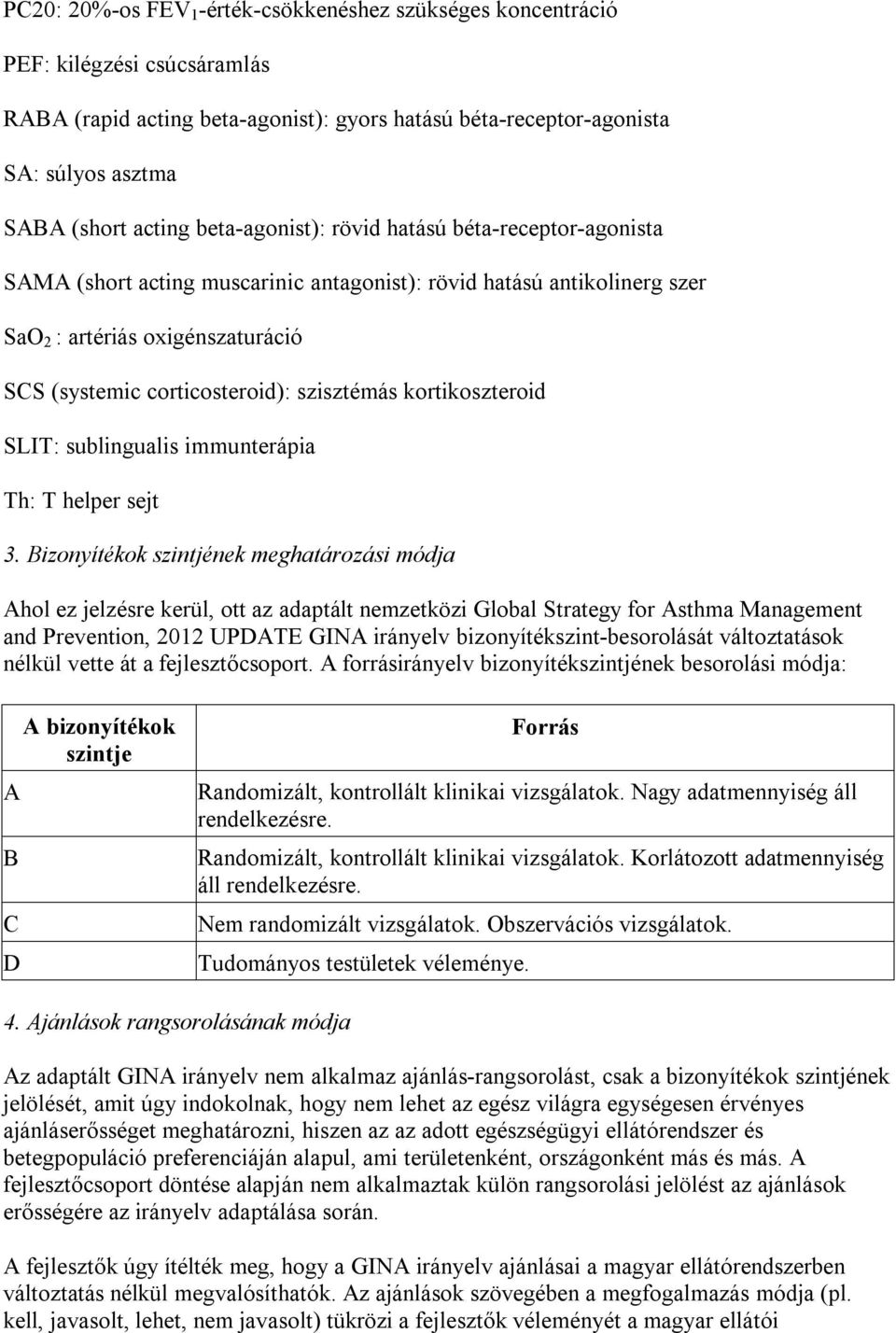 PC20: 20%-os $FEV_1$-érték-csökkenéshez szükséges koncentráció

PEF: kilégzési csúcsáramlás

RABA (rapid acting beta-agonist): gyors hatású béta-receptor-agonista

SA: súlyos asztma

SABA (short acting beta-agonist): rövid hatású béta-receptor-agonista

SAMA (short acting muscarinic antagonist): rövid hatású antikolinerg szer

$SaO_2$ : artériás oxigénszaturáció

SCS (systemic corticosteroid): szisztémás kortikoszteroid

SLIT: sublingualis immunterápia

Th: T helper sejt

3. Bizonyítékok szintjének meghatározási módja

Ahol ez jelzésre kerül, ott az adaptált nemzetközi Global Strategy for Asthma Management and Prevention, 2012 UPDATE GINA irányelv bizonyítékszint-besorolását változtatások nélkül vette át a fejlesztőcsoport. A forrásirányelv bizonyítékszintjének besorolási módja:

| A bizonyítékok szintje | Forrás |
|---|---|
| A | Randomizált, kontrollált klinikai vizsgálatok. Nagy adatmennyiség áll rendelkezésre. |
| B | Randomizált, kontrollált klinikai vizsgálatok. Korlátozott adatmennyiség áll rendelkezésre. |
| C | Nem randomizált vizsgálatok. Obszervációs vizsgálatok. |
| D | Tudományos testületek véleménye. |

4. Ajánlások rangsorolásának módja

Az adaptált GINA irányelv nem alkalmaz ajánlás-rangsorolást, csak a bizonyítékok szintjének jelölését, amit úgy indokolnak, hogy nem lehet az egész világra egységesen érvényes ajánláserősséget meghatározni, hiszen az az adott egészségügyi ellátórendszer és betegpopuláció preferenciáján alapul, ami területenként, országonként más és más. A fejlesztőcsoport döntése alapján nem alkalmaztak külön rangsorolási jelölést az ajánlások erősségére az irányelv adaptálása során.

A fejlesztők úgy ítélték meg, hogy a GINA irányelv ajánlásai a magyar ellátórendszerben változtatás nélkül megvalósíthatók. Az ajánlások szövegében a megfogalmazás módja (pl. kell, javasolt, lehet, nem javasolt) tükrözi a fejlesztők véleményét a magyar ellátói